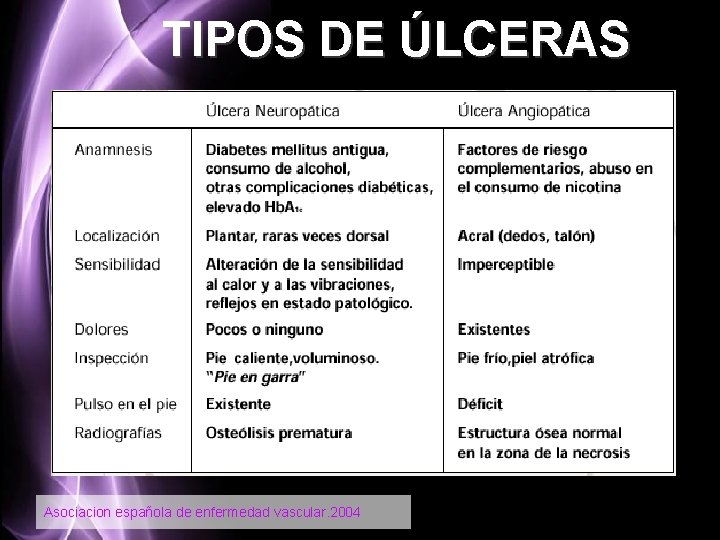 TIPOS DE ÚLCERAS

|  | Úlcera Neuropática | Úlcera Angiopática |
|---|---|---|
| Anamnesis | Diabetes mellitus antigua, consumo de alcohol, otras complicaciones diabéticas, elevado $HbA_{1c}$ | Factores de riesgo complementarios, abuso en el consumo de nicotina |
| Localización | Plantar, raras veces dorsal | Acral (dedos, talón) |
| Sensibilidad | Alteración de la sensibilidad al calor y a las vibraciones, reflejos en estado patológico. | Imperceptible |
| Dolores | Pocos o ninguno | Existentes |
| Inspección | Pie caliente,voluminoso. "Pie en garra" | Pie frío,piel atrófica |
| Pulso en el pie | Existente | Déficit |
| Radiografías | Osteólisis prematura | Estructura ósea normal en la zona de la necrosis |

Asociacion española de enfermedad vascular.2004